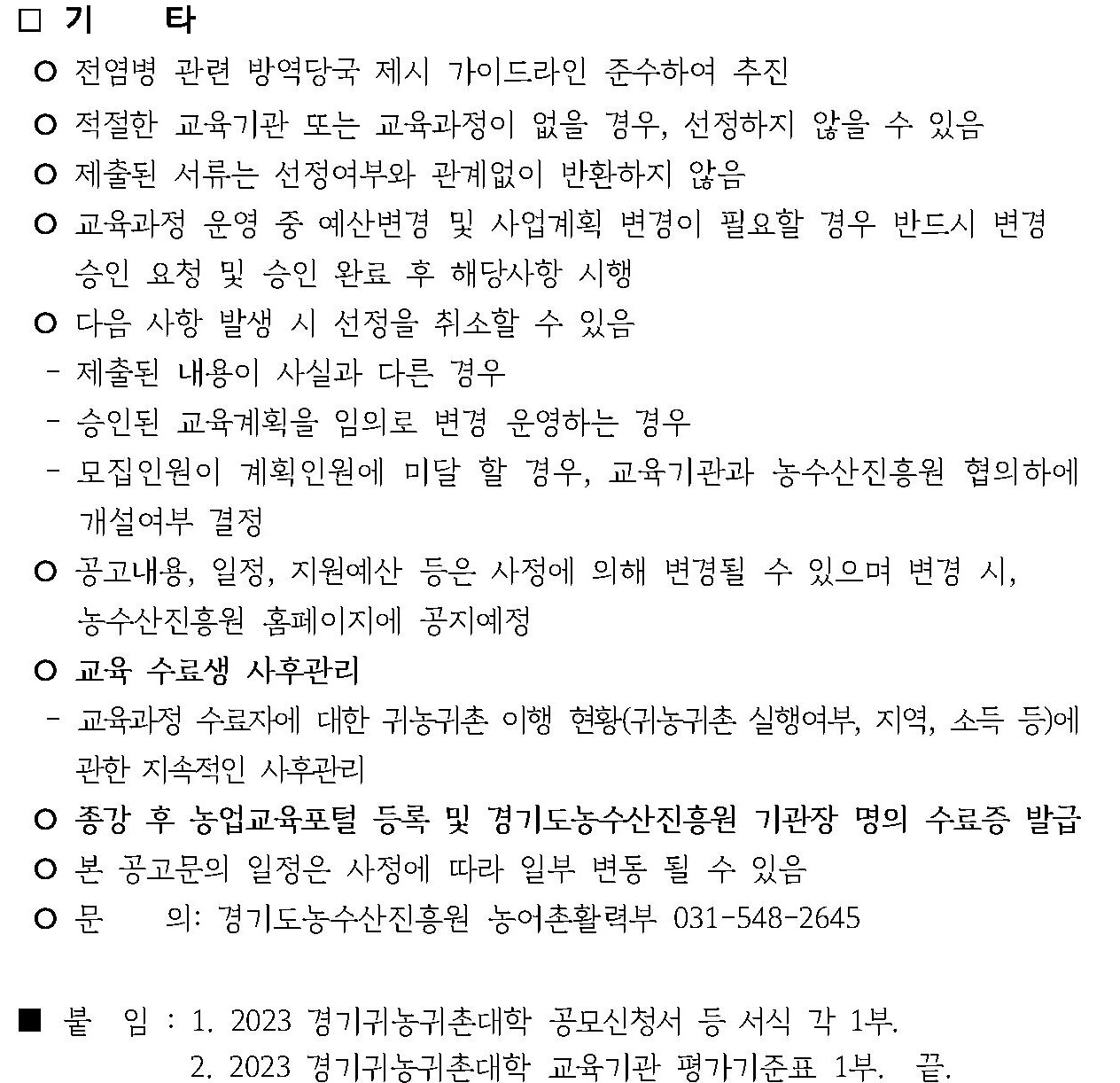 □ 기 타

○ 전염병 관련 방역당국 제시 가이드라인 준수하여 추진

○ 적절한 교육기관 또는 교육과정이 없을 경우, 선정하지 않을 수 있음

○ 제출된 서류는 선정여부와 관계없이 반환하지 않음

○ 교육과정 운영 중 예산변경 및 사업계획 변경이 필요할 경우 반드시 변경 승인 요청 및 승인 완료 후 해당사항 시행

○ 다음 사항 발생 시 선정을 취소할 수 있음

- 제출된 내용이 사실과 다른 경우

- 승인된 교육계획을 임의로 변경 운영하는 경우

- 모집인원이 계획인원에 미달 할 경우, 교육기관과 농수산진흥원 협의하에 개설여부 결정

○ 공고내용, 일정, 지원예산 등은 사정에 의해 변경될 수 있으며 변경 시, 농수산진흥원 홈페이지에 공지예정

○ 교육 수료생 사후관리

- 교육과정 수료자에 대한 귀농귀촌 이행 현황(귀농귀촌 실행여부, 지역, 소득 등)에 관한 지속적인 사후관리

○ 종강 후 농업교육포털 등록 및 경기도농수산진흥원 기관장 명의 수료증 발급

○ 본 공고문의 일정은 사정에 따라 일부 변동 될 수 있음

○ 문 의: 경기도농수산진흥원 농어촌활력부 031-548-2645

■ 붙 임 : 1. 2023 경기귀농귀촌대학 공모신청서 등 서식 각 1부.
2. 2023 경기귀농귀촌대학 교육기관 평가기준표 1부. 끝.